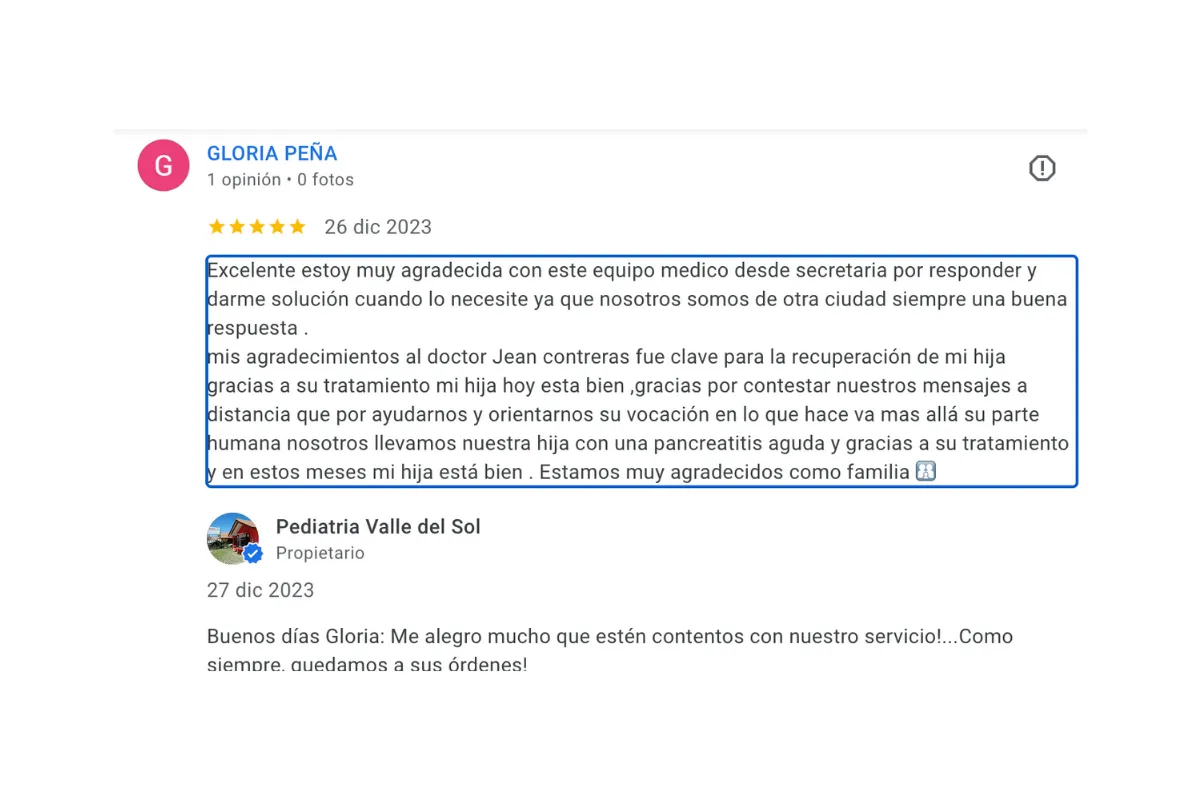 G
GLORIA PEÑA
1 opinión • 0 fotos

26 dic 2023

Excelente estoy muy agradecida con este equipo medico desde secretaria por responder y darme solución cuando lo necesite ya que nosotros somos de otra ciudad siempre una buena respuesta .
mis agradecimientos al doctor Jean contreras fue clave para la recuperación de mi hija gracias a su tratamiento mi hija hoy esta bien ,gracias por contestar nuestros mensajes a distancia que por ayudarnos y orientarnos su vocación en lo que hace va mas allá su parte humana nosotros llevamos nuestra hija con una pancreatitis aguda y gracias a su tratamiento y en estos meses mi hija está bien . Estamos muy agradecidos como familia

Pediatria Valle del Sol
Propietario

27 dic 2023

Buenos días Gloria: Me alegro mucho que estén contentos con nuestro servicio!...Como siempre, quedamos a sus órdenes!